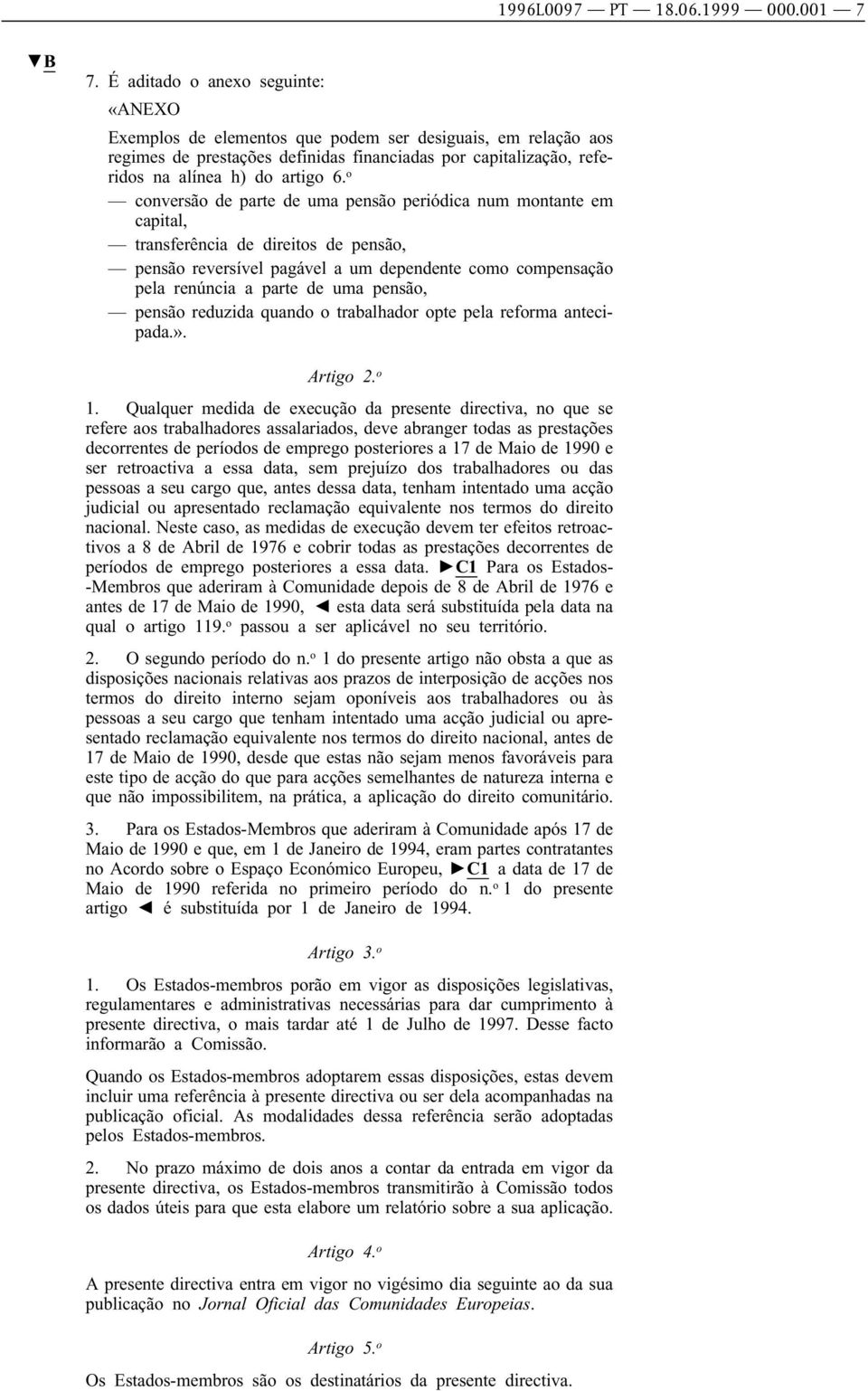 1996L0097 — PT — 18.06.1999 — 000.001 — 7

▼B

7. É aditado o anexo seguinte:

«ANEXO

Exemplos de elementos que podem ser desiguais, em relação aos regimes de prestações definidas financiadas por capitalização, referidos na alínea h) do artigo 6.º

— conversão de parte de uma pensão periódica num montante em capital,

— transferência de direitos de pensão,

— pensão reversível pagável a um dependente como compensação pela renúncia a parte de uma pensão,

— pensão reduzida quando o trabalhador opte pela reforma antecipada.».

Artigo 2.º

1. Qualquer medida de execução da presente directiva, no que se refere aos trabalhadores assalariados, deve abranger todas as prestações decorrentes de períodos de emprego posteriores a 17 de Maio de 1990 e ser retroactiva a essa data, sem prejuízo dos trabalhadores ou das pessoas a seu cargo que, antes dessa data, tenham intentado uma acção judicial ou apresentado reclamação equivalente nos termos do direito nacional. Neste caso, as medidas de execução devem ter efeitos retroactivos a 8 de Abril de 1976 e cobrir todas as prestações decorrentes de períodos de emprego posteriores a essa data. ►C1 Para os Estados-Membros que aderiram à Comunidade depois de 8 de Abril de 1976 e antes de 17 de Maio de 1990, ◄ esta data será substituída pela data na qual o artigo 119.º passou a ser aplicável no seu território.

2. O segundo período do n.º 1 do presente artigo não obsta a que as disposições nacionais relativas aos prazos de interposição de acções nos termos do direito interno sejam oponíveis aos trabalhadores ou às pessoas a seu cargo que tenham intentado uma acção judicial ou apresentado reclamação equivalente nos termos do direito nacional, antes de 17 de Maio de 1990, desde que estas não sejam menos favoráveis para este tipo de acção do que para acções semelhantes de natureza interna e que não impossibilitem, na prática, a aplicação do direito comunitário.

3. Para os Estados-Membros que aderiram à Comunidade após 17 de Maio de 1990 e que, em 1 de Janeiro de 1994, eram partes contratantes no Acordo sobre o Espaço Económico Europeu, ►C1 a data de 17 de Maio de 1990 referida no primeiro período do n.º 1 do presente artigo ◄ é substituída por 1 de Janeiro de 1994.

Artigo 3.º

1. Os Estados-membros porão em vigor as disposições legislativas, regulamentares e administrativas necessárias para dar cumprimento à presente directiva, o mais tardar até 1 de Julho de 1997. Desse facto informarão a Comissão.

Quando os Estados-membros adoptarem essas disposições, estas devem incluir uma referência à presente directiva ou ser dela acompanhadas na publicação oficial. As modalidades dessa referência serão adoptadas pelos Estados-membros.

2. No prazo máximo de dois anos a contar da entrada em vigor da presente directiva, os Estados-membros transmitirão à Comissão todos os dados úteis para que esta elabore um relatório sobre a sua aplicação.

Artigo 4.º

A presente directiva entra em vigor no vigésimo dia seguinte ao da sua publicação no Jornal Oficial das Comunidades Europeias.

Artigo 5.º

Os Estados-membros são os destinatários da presente directiva.